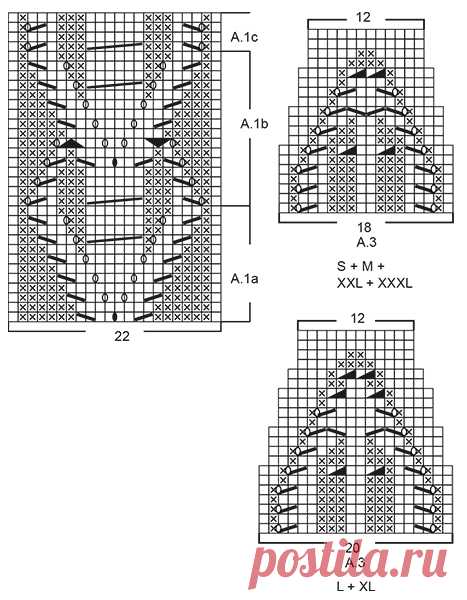 A.1c

A.1b

A.1a

22

12

18
A.3

S + M +
XXL + XXXL

12

20
A.3
L + XL

postila.ru